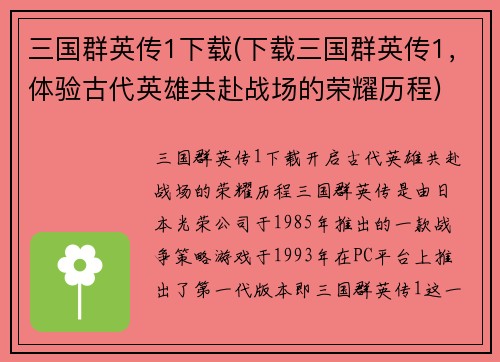 三国群英传1下载(下载三国群英传1，体验古代英雄共赴战场的荣耀历程)

三国群英传1下载开启古代英雄共赴战场的荣耀历程三国群英传是由日本光荣公司于1985年推出的一款战争策略游戏于1993年在PC平台上推出了第一代版本即三国群英传1这一